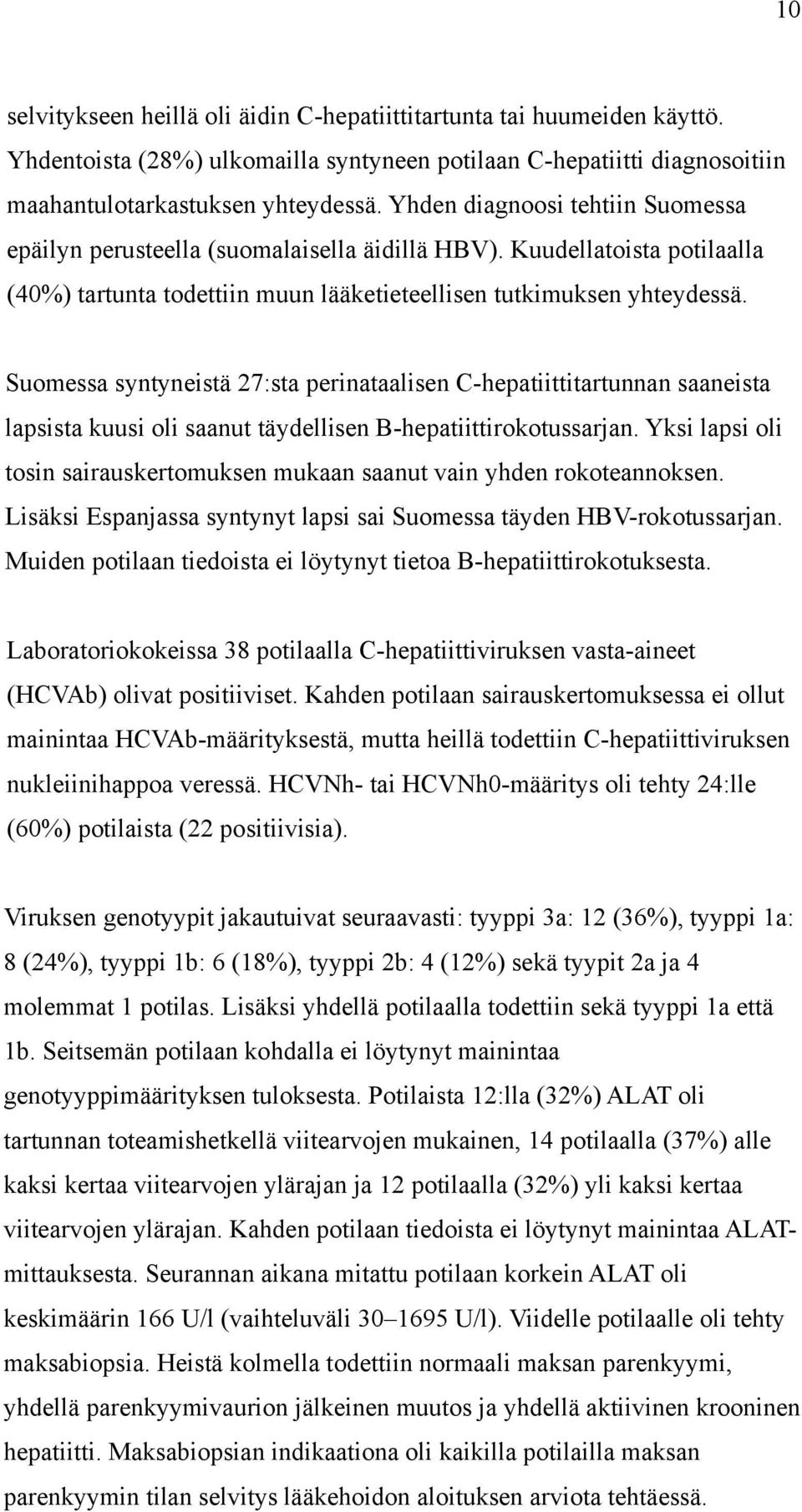 10

selvitykseen heillä oli äidin C-hepatiittitartunta tai huumeiden käyttö. Yhdentoista (28%) ulkomailla syntyneen potilaan C-hepatiitti diagnosoitiin maahantulotarkastuksen yhteydessä. Yhden diagnoosi tehtiin Suomessa epäilyn perusteella (suomalaisella äidillä HBV). Kuudellatoista potilaalla (40%) tartunta todettiin muun lääketieteellisen tutkimuksen yhteydessä.

Suomessa syntyneistä 27:sta perinataalisen C-hepatiittitartunnan saaneista lapsista kuusi oli saanut täydellisen B-hepatiittirokotussarjan. Yksi lapsi oli tosin sairauskertomuksen mukaan saanut vain yhden rokoteannoksen. Lisäksi Espanjassa syntynyt lapsi sai Suomessa täyden HBV-rokotussarjan. Muiden potilaan tiedoista ei löytynyt tietoa B-hepatiittirokotuksesta.

Laboratoriokokeissa 38 potilaalla C-hepatiittiviruksen vasta-aineet (HCVAb) olivat positiiviset. Kahden potilaan sairauskertomuksessa ei ollut mainintaa HCVAb-määrityksestä, mutta heillä todettiin C-hepatiittiviruksen nukleiinihappoa veressä. HCVNh- tai HCVNh0-määritys oli tehty 24:lle (60%) potilaista (22 positiivisia).

Viruksen genotyypit jakautuivat seuraavasti: tyyppi 3a: 12 (36%), tyyppi 1a: 8 (24%), tyyppi 1b: 6 (18%), tyyppi 2b: 4 (12%) sekä tyypit 2a ja 4 molemmat 1 potilas. Lisäksi yhdellä potilaalla todettiin sekä tyyppi 1a että 1b. Seitsemän potilaan kohdalla ei löytynyt mainintaa genotyyppimäärityksen tuloksesta. Potilaista 12:lla (32%) ALAT oli tartunnan toteamishetkellä viitearvojen mukainen, 14 potilaalla (37%) alle kaksi kertaa viitearvojen ylärajan ja 12 potilaalla (32%) yli kaksi kertaa viitearvojen ylärajan. Kahden potilaan tiedoista ei löytynyt mainintaa ALAT-mittauksesta. Seurannan aikana mitattu potilaan korkein ALAT oli keskimäärin 166 U/l (vaihteluväli 30–1695 U/l). Viidelle potilaalle oli tehty maksabiopsia. Heistä kolmella todettiin normaali maksan parenkyymi, yhdellä parenkyymivaurion jälkeinen muutos ja yhdellä aktiivinen krooninen hepatiitti. Maksabiopsian indikaationa oli kaikilla potilailla maksan parenkyymin tilan selvitys lääkehoidon aloituksen arviota tehtäessä.